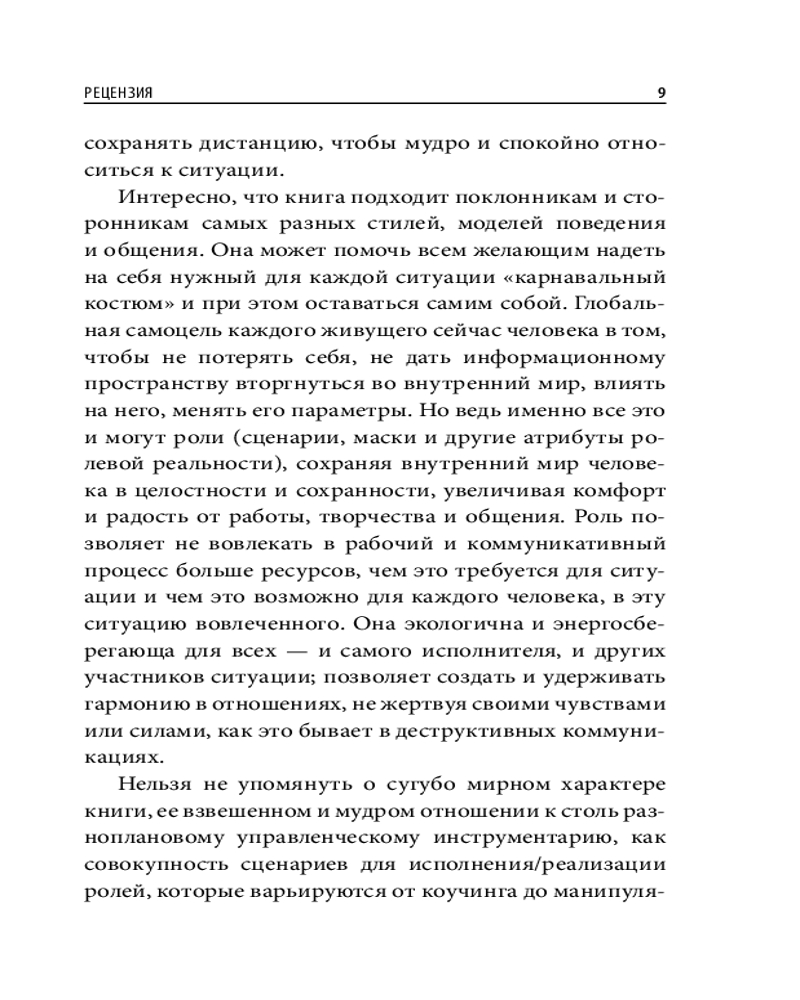 РЕЦЕНЗИЯ 9

сохранять дистанцию, чтобы мудро и спокойно относиться к ситуации.

Интересно, что книга подходит поклонникам и сторонникам самых разных стилей, моделей поведения и общения. Она может помочь всем желающим надеть на себя нужный для каждой ситуации «карнавальный костюм» и при этом оставаться самим собой. Глобальная самоцель каждого живущего сейчас человека в том, чтобы не потерять себя, не дать информационному пространству вторгнуться во внутренний мир, влиять на него, менять его параметры. Но ведь именно все это и могут роли (сценарии, маски и другие атрибуты ролевой реальности), сохраняя внутренний мир человека в целостности и сохранности, увеличивая комфорт и радость от работы, творчества и общения. Роль позволяет не вовлекать в рабочий и коммуникативный процесс больше ресурсов, чем это требуется для ситуации и чем это возможно для каждого человека, в эту ситуацию вовлеченного. Она экологична и энергосберегающа для всех — и самого исполнителя, и других участников ситуации; позволяет создать и удерживать гармонию в отношениях, не жертвуя своими чувствами или силами, как это бывает в деструктивных коммуникациях.

Нельзя не упомянуть о сугубо мирном характере книги, ее взвешенном и мудром отношении к столь разноплановому управленческому инструментарию, как совокупность сценариев для исполнения/реализации ролей, которые варьируются от коучинга до манипуля-